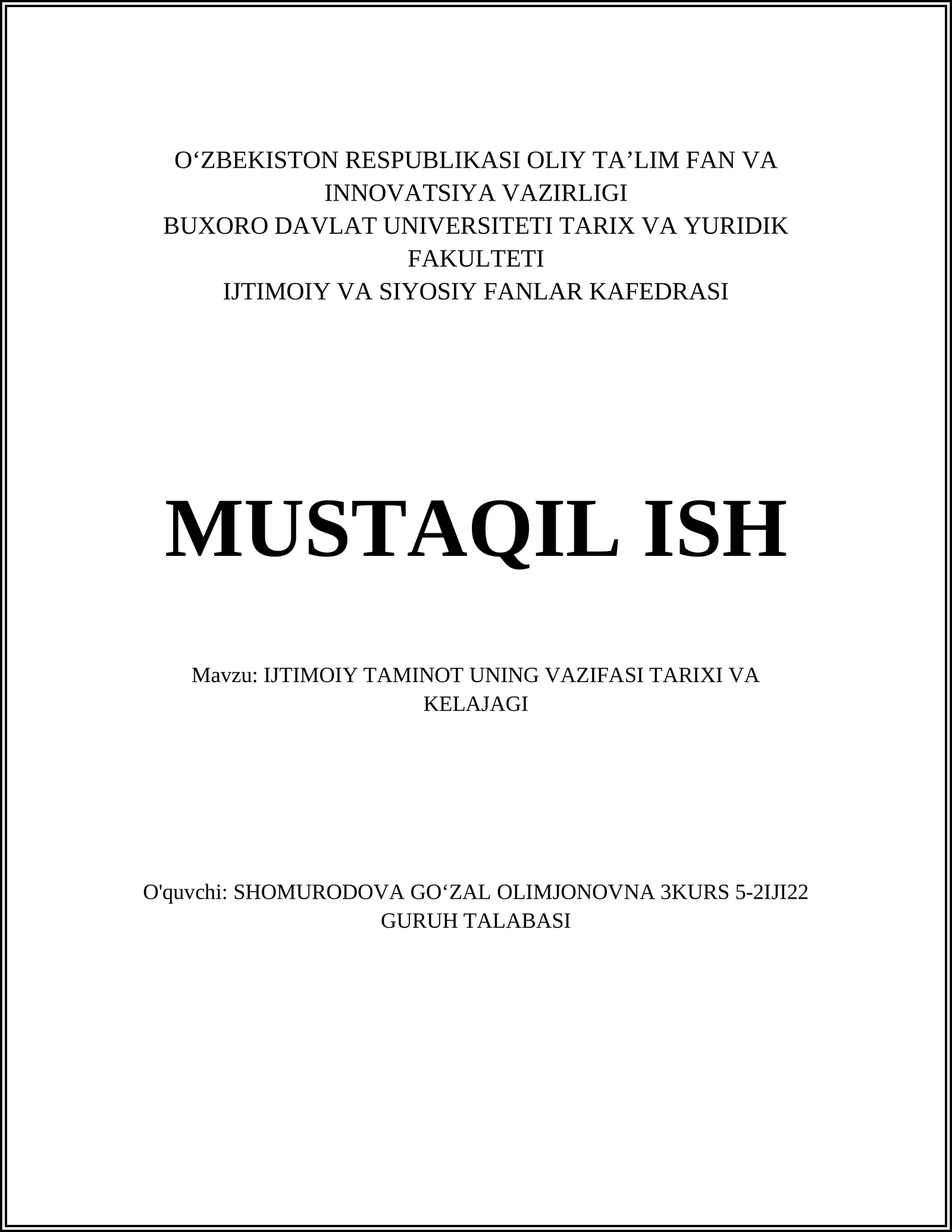 O‘ZBEKISTON RESPUBLIKASI OLIY TA’LIM FAN VA INNOVATSIYA VAZIRLIGI
BUXORO DAVLAT UNIVERSITETI TARIX VA YURIDIK FAKULTETI
IJTIMOIY VA SIYOSIY FANLAR KAFEDRASI

MUSTAQIL ISH

Mavzu: IJTIMOIY TAMINOT UNING VAZIFASI TARIXI VA KELAJAGI

O'quvchi: SHOMURODOVA GO‘ZAL OLIMJONOVNA 3KURS 5-2IJI22 GURUH TALABASI